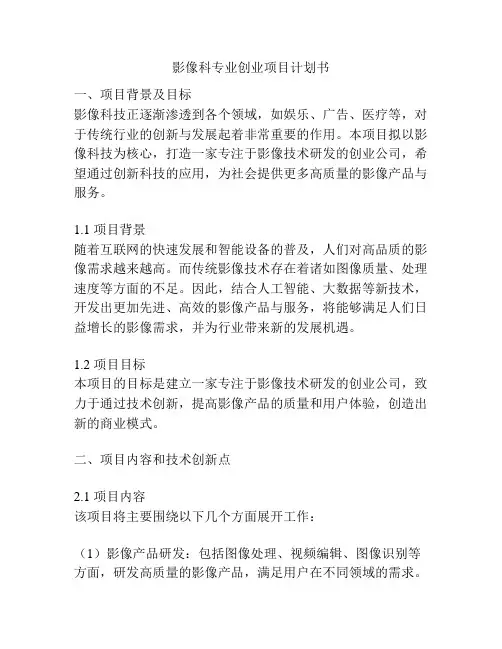 影像科专业创业项目计划书

一、项目背景及目标
影像科技正逐渐渗透到各个领域，如娱乐、广告、医疗等，对于传统行业的创新与发展起着非常重要的作用。本项目拟以影像科技为核心，打造一家专注于影像技术研发的创业公司，希望通过创新科技的应用，为社会提供更多高质量的影像产品与服务。

1.1 项目背景
随着互联网的快速发展和智能设备的普及，人们对高品质的影像需求越来越高。而传统影像技术存在着诸如图像质量、处理速度等方面的不足。因此，结合人工智能、大数据等新技术，开发出更加先进、高效的影像产品与服务，将能够满足人们日益增长的影像需求，并为行业带来新的发展机遇。

1.2 项目目标
本项目的目标是建立一家专注于影像技术研发的创业公司，致力于通过技术创新，提高影像产品的质量和用户体验，创造出新的商业模式。

二、项目内容和技术创新点

2.1 项目内容
该项目将主要围绕以下几个方面展开工作：

（1）影像产品研发：包括图像处理、视频编辑、图像识别等方面，研发高质量的影像产品，满足用户在不同领域的需求。